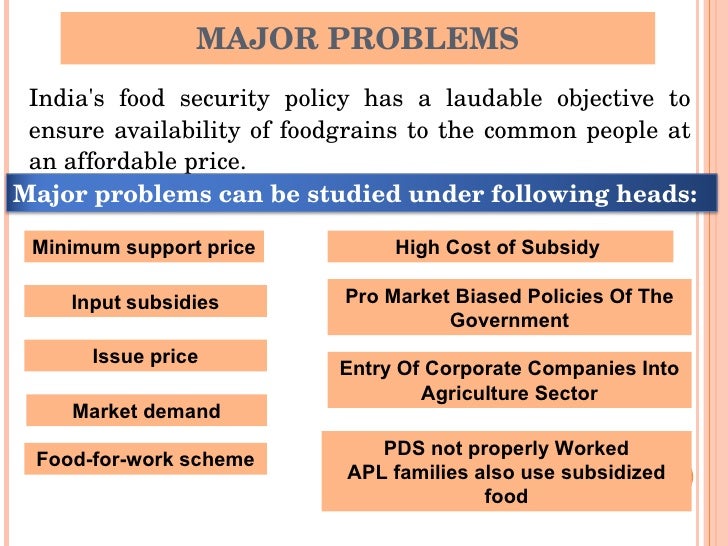 MAJOR PROBLEMS

India's food security policy has a laudable objective to ensure availability of foodgrains to the common people at an affordable price.

Major problems can be studied under following heads:

Minimum support price

Input subsidies

Issue price

Market demand

Food-for-work scheme

High Cost of Subsidy

Pro Market Biased Policies Of The Government

Entry Of Corporate Companies Into Agriculture Sector

PDS not properly Worked
APL families also use subsidized food